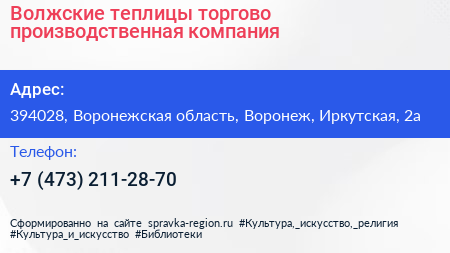 Волжские теплицы торгово производственная компания

Адрес:

394028, Воронежская область, Воронеж, Иркутская, 2а

Телефон:

+7 (473) 211-28-70

Сформированно на сайте spravka-region.ru #Культура,_искусство,_религия #Культура_и_искусство #Библиотеки